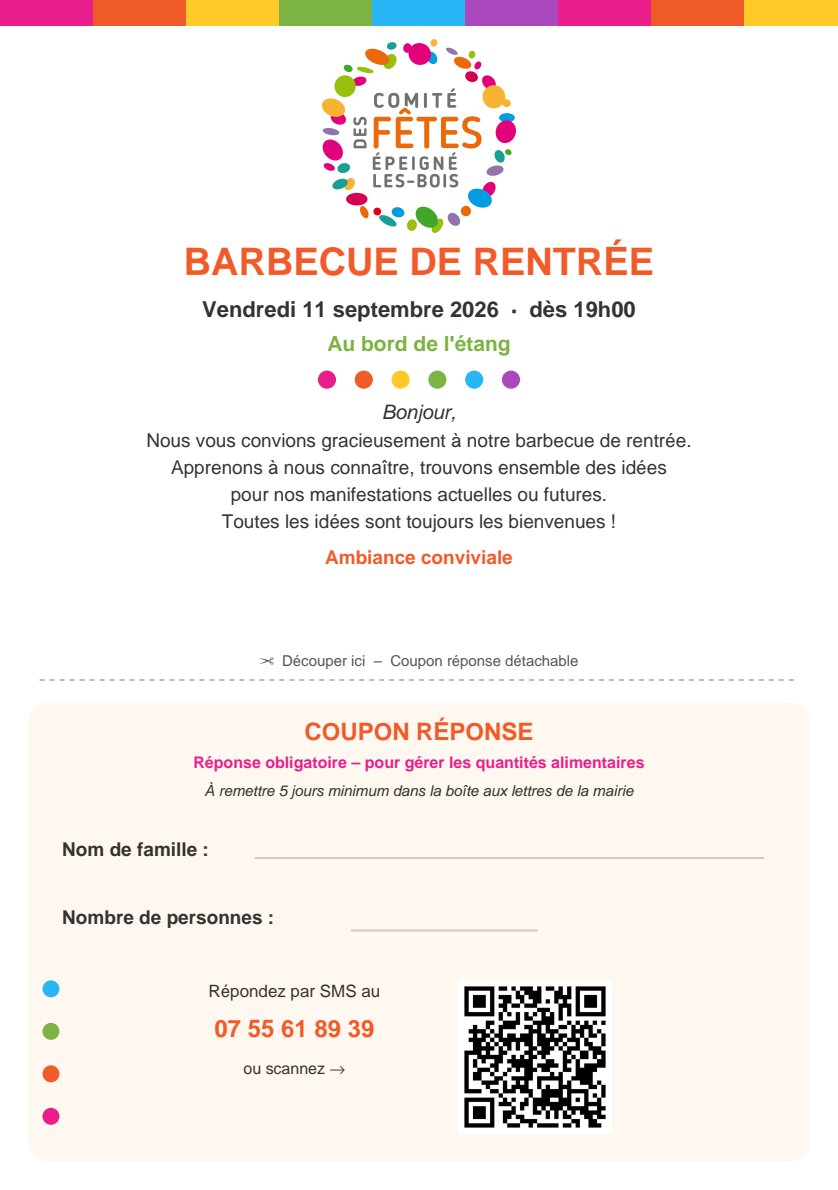 COMITÉ
DES
FÊTES
ÉPEIGNÉ
LES-BOIS

BARBECUE DE RENTRÉE

Vendredi 11 septembre 2026 · dès 19h00

Au bord de l'étang

Bonjour,

Nous vous convions gracieusement à notre barbecue de rentrée. Apprenons à nous connaître, trouvons ensemble des idées pour nos manifestations actuelles ou futures. Toutes les idées sont toujours les bienvenues !

Ambiance conviviale

✂ Découper ici – Coupon réponse détachable

COUPON RÉPONSE

Réponse obligatoire – pour gérer les quantités alimentaires

À remettre 5 jours minimum dans la boîte aux lettres de la mairie

Nom de famille : ____

Nombre de personnes : ____

Répondez par SMS au

07 55 61 89 39

ou scannez →